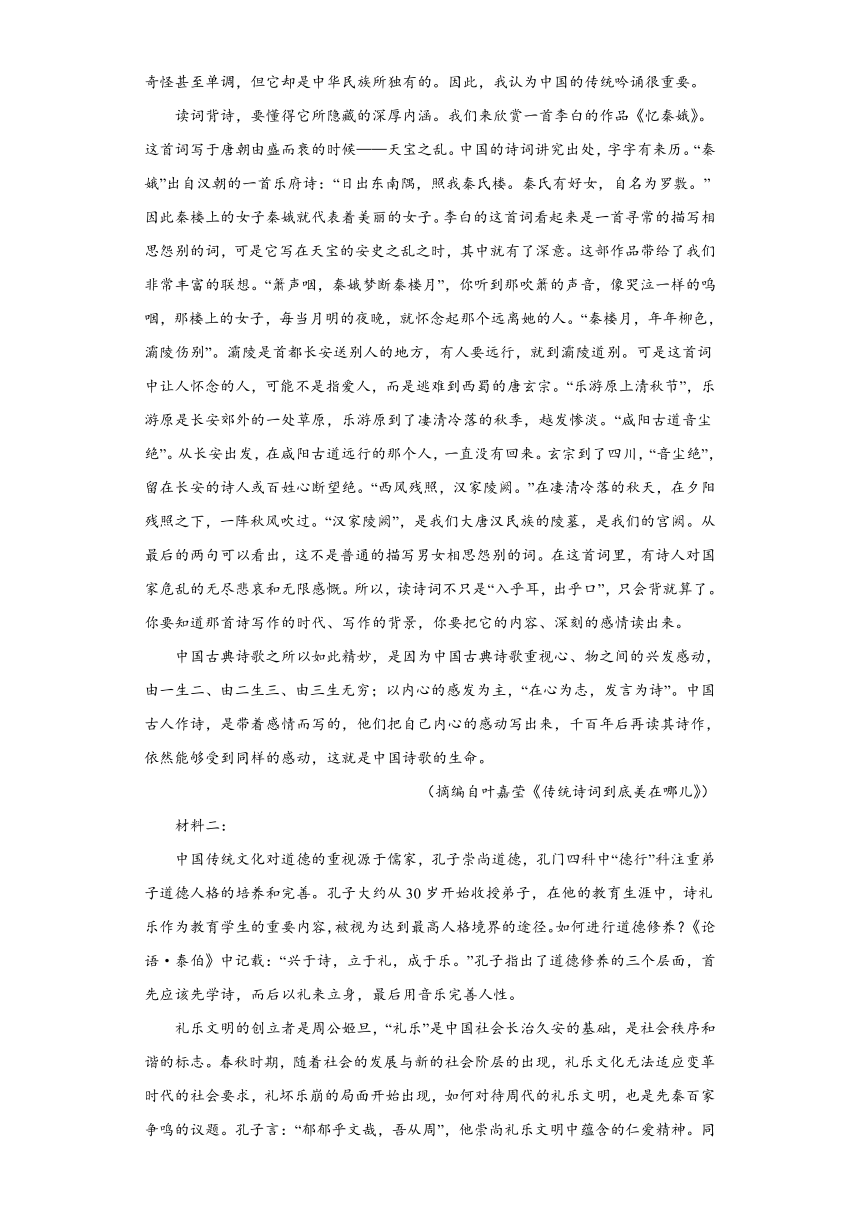 奇怪甚至单调，但它却是中华民族所独有的。因此，我认为中国的传统吟诵很重要。

读词背诗，要懂得它所隐藏的深厚内涵。我们来欣赏一首李白的作品《忆秦娥》。这首词写于唐朝由盛而衰的时候——天宝之乱。中国的诗词讲究出处，字字有来历。“秦娥”出自汉朝的一首乐府诗：“日出东南隅，照我秦氏楼。秦氏有好女，自名为罗敷。”因此秦楼上的女子秦娥就代表着美丽的女子。李白的这首词看起来是一首寻常的描写相思怨别的词，可是它写在天宝的安史之乱之时，其中就有了深意。这部作品带给了我们非常丰富的联想。“箫声咽，秦娥梦断秦楼月”，你听到那吹箫的声音，像哭泣一样的呜咽，那楼上的女子，每当月明的夜晚，就怀念起那个远离她的人。“秦楼月，年年柳色，灞陵伤别”。灞陵是首都长安送别人的地方，有人要远行，就到灞陵道别。可是这首词中让人怀念的人，可能不是指爱人，而是逃难到西蜀的唐玄宗。“乐游原上清秋节”，乐游原是长安郊外的一处草原，乐游原到了凄清冷落的秋季，越发惨淡。“咸阳古道音尘绝”。从长安出发，在咸阳古道远行的那个人，一直没有回来。玄宗到了四川，“音尘绝”，留在长安的诗人或百姓心断望绝。“西风残照，汉家陵阙。”在凄清冷落的秋天，在夕阳残照之下，一阵秋风吹过。“汉家陵阙”，是我们大唐汉民族的陵墓，是我们的宫阙。从最后的两句可以看出，这不是普通的描写男女相思怨别的词。在这首词里，有诗人对国家危乱的无尽悲哀和无限感慨。所以，读诗词不只是“入乎耳，出乎口”，只会背就算了。你要知道那首诗写作的时代、写作的背景，你要把它的内容、深刻的感情读出来。

中国古典诗歌之所以如此精妙，是因为中国古典诗歌重视心、物之间的兴发感动，由一生二、由二生三、由三生无穷；以内心的感发为主，“在心为志，发言为诗”。中国古人作诗，是带着感情而写的，他们把自己内心的感动写出来，千百年后再读其诗作，依然能够受到同样的感动，这就是中国诗歌的生命。

（摘编自叶嘉莹《传统诗词到底美在哪儿》）

材料二：

中国传统文化对道德的重视源于儒家，孔子崇尚道德，孔门四科中“德行”科注重弟子道德人格的培养和完善。孔子大约从 30 岁开始收授弟子，在他的教育生涯中，诗礼乐作为教育学生的重要内容，被视为达到最高人格境界的途径。如何进行道德修养？《论语·泰伯》中记载：“兴于诗，立于礼，成于乐。”孔子指出了道德修养的三个层面，首先应该先学诗，而后以礼来立身，最后用音乐完善人性。

礼乐文明的创立者是周公姬旦，“礼乐”是中国社会长治久安的基础，是社会秩序和谐的标志。春秋时期，随着社会的发展与新的社会阶层的出现，礼乐文化无法适应变革时代的社会要求，礼坏乐崩的局面开始出现，如何对待周代的礼乐文明，也是先秦百家争鸣的议题。孔子言：“郁郁乎文哉，吾从周”，他崇尚礼乐文明中蕴含的仁爱精神。同